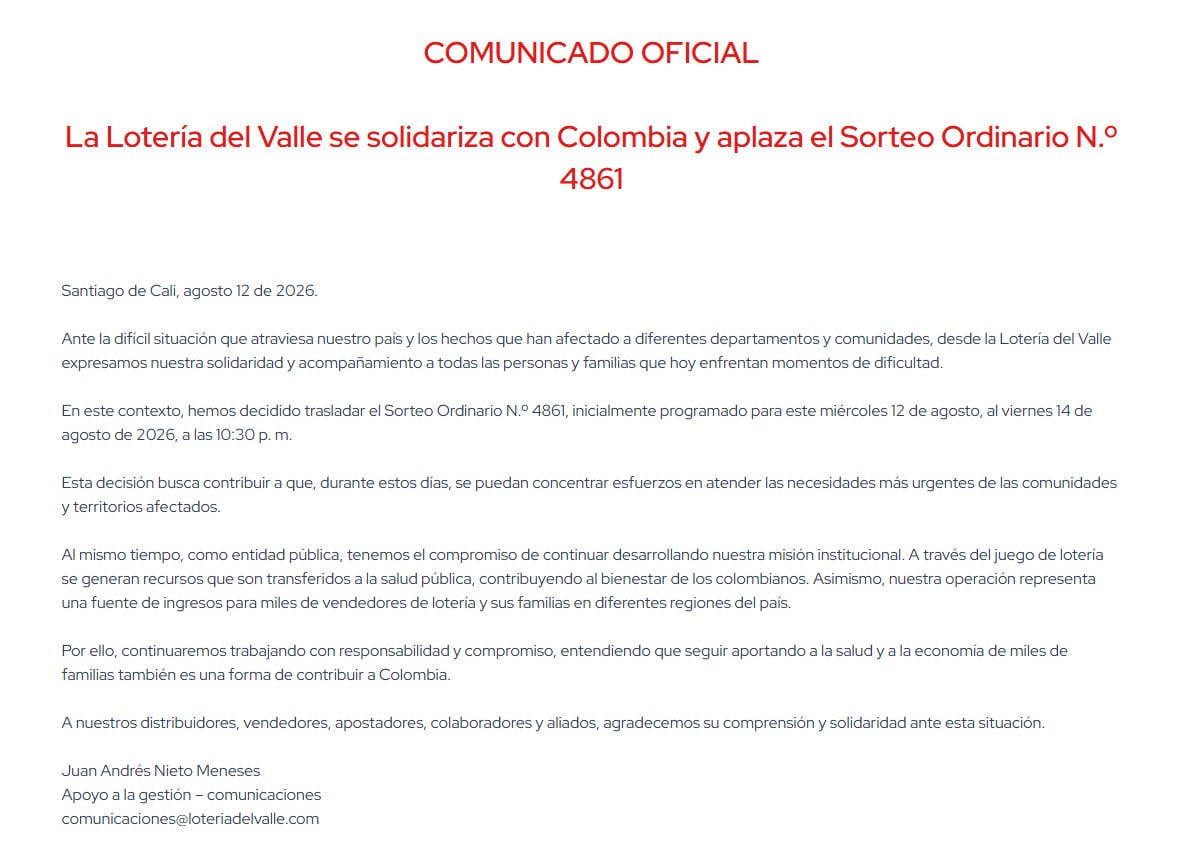 COMUNICADO OFICIAL

La Lotería del Valle se solidariza con Colombia y aplaza el Sorteo Ordinario N.º 4861

Santiago de Cali, agosto 12 de 2026.

Ante la difícil situación que atraviesa nuestro país y los hechos que han afectado a diferentes departamentos y comunidades, desde la Lotería del Valle expresamos nuestra solidaridad y acompañamiento a todas las personas y familias que hoy enfrentan momentos de dificultad.

En este contexto, hemos decidido trasladar el Sorteo Ordinario N.º 4861, inicialmente programado para este miércoles 12 de agosto, al viernes 14 de agosto de 2026, a las 10:30 p. m.

Esta decisión busca contribuir a que, durante estos días, se puedan concentrar esfuerzos en atender las necesidades más urgentes de las comunidades y territorios afectados.

Al mismo tiempo, como entidad pública, tenemos el compromiso de continuar desarrollando nuestra misión institucional. A través del juego de lotería se generan recursos que son transferidos a la salud pública, contribuyendo al bienestar de los colombianos. Asimismo, nuestra operación representa una fuente de ingresos para miles de vendedores de lotería y sus familias en diferentes regiones del país.

Por ello, continuaremos trabajando con responsabilidad y compromiso, entendiendo que seguir aportando a la salud y a la economía de miles de familias también es una forma de contribuir a Colombia.

A nuestros distribuidores, vendedores, apostadores, colaboradores y aliados, agradecemos su comprensión y solidaridad ante esta situación.

Juan Andrés Nieto Meneses
Apoyo a la gestión – comunicaciones
comunicaciones@loteriadelvalle.com